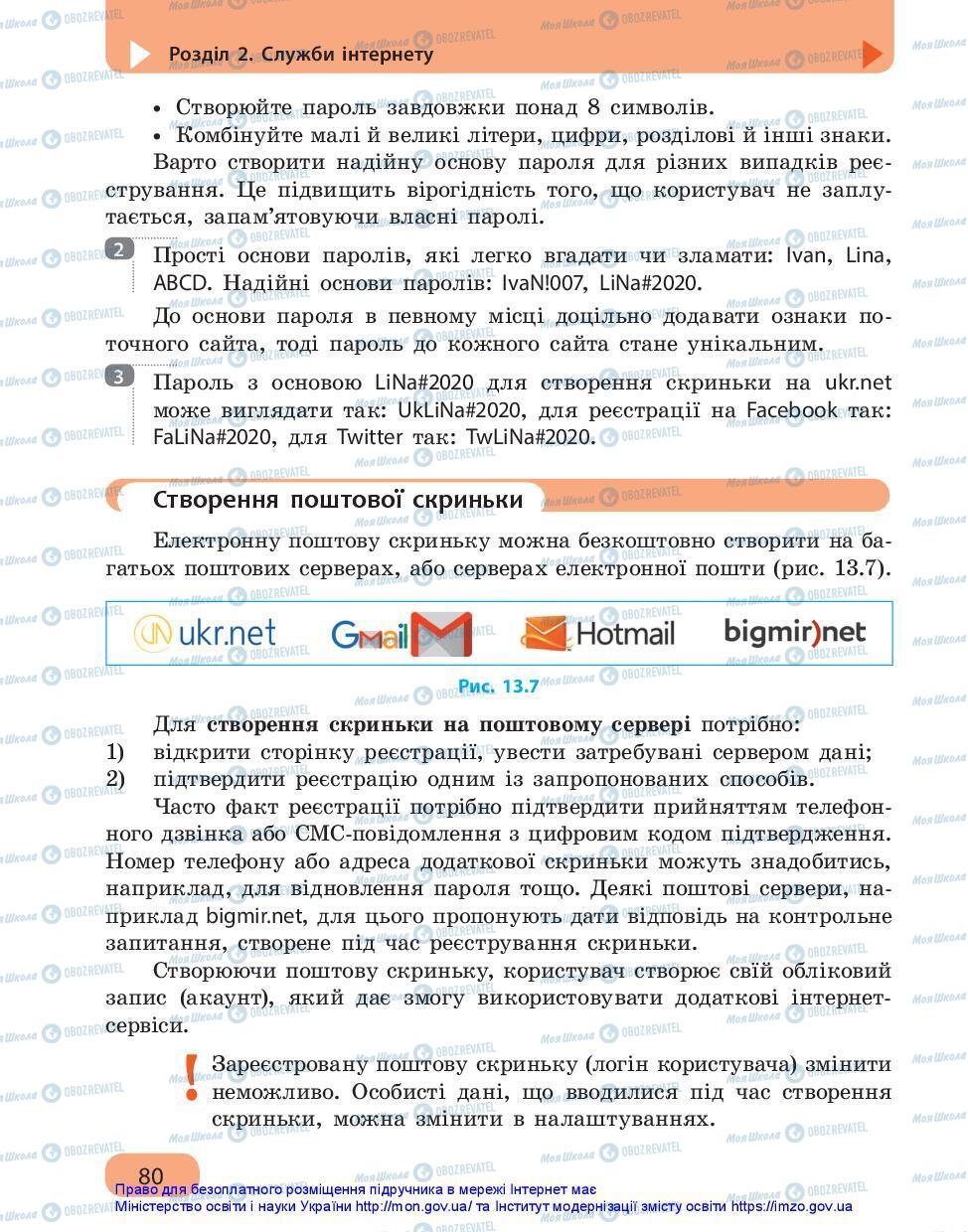 Розділ 2. Служби інтернету

• Створюйте пароль завдовжки понад 8 символів.
• Комбінуйте малі й великі літери, цифри, розділові й інші знаки.

Варто створити надійну основу пароля для різних випадків реєстрування. Це підвищить вірогідність того, що користувач не заплутається, запам'ятовуючи власні паролі.

2 Прості основи паролів, які легко вгадати чи зламати: Ivan, Lina, ABCD. Надійні основи паролів: IvaN!007, LiNa#2020.

До основи пароля в певному місці доцільно додавати ознаки поточного сайта, тоді пароль до кожного сайта стане унікальним.

3 Пароль з основою LiNa#2020 для створення скриньки на ukr.net може виглядати так: UkLiNa#2020, для реєстрації на Facebook так: FaLiNa#2020, для Twitter так: TwLiNa#2020.

Створення поштової скриньки

Електронну поштову скриньку можна безкоштовно створити на багатьох поштових серверах, або серверах електронної пошти (рис. 13.7).

ukr.net Gmail Hotmail bigmir)net

Рис. 13.7

Для створення скриньки на поштовому сервері потрібно:
1) відкрити сторінку реєстрації, увести затребувані сервером дані;
2) підтвердити реєстрацію одним із запропонованих способів.

Часто факт реєстрації потрібно підтвердити прийняттям телефонного дзвінка або СМС-повідомлення з цифровим кодом підтвердження. Номер телефону або адреса додаткової скриньки можуть знадобитись, наприклад, для відновлення пароля тощо. Деякі поштові сервери, наприклад bigmir.net, для цього пропонують дати відповідь на контрольне запитання, створене під час реєстрування скриньки.

Створюючи поштову скриньку, користувач створює свій обліковий запис (акаунт), який дає змогу використовувати додаткові інтернет-сервіси.

! Зареєстровану поштову скриньку (логін користувача) змінити неможливо. Особисті дані, що вводилися під час створення скриньки, можна змінити в налаштуваннях.

80

Право для безоплатного розміщення підручника в мережі Інтернет має Міністерство освіти і науки України http://mon.gov.ua/ та Інститут модернізації змісту освіти https://imzo.gov.ua